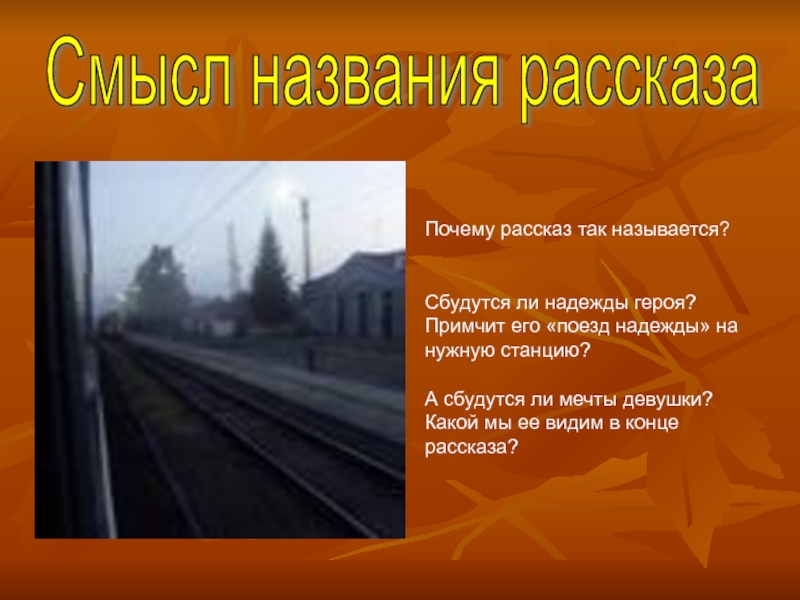 Смысл названия рассказа

Почему рассказ так называется?

Сбудутся ли надежды героя? Примчит его «поезд надежды» на нужную станцию?

А сбудутся ли мечты девушки? Какой мы ее видим в конце рассказа?